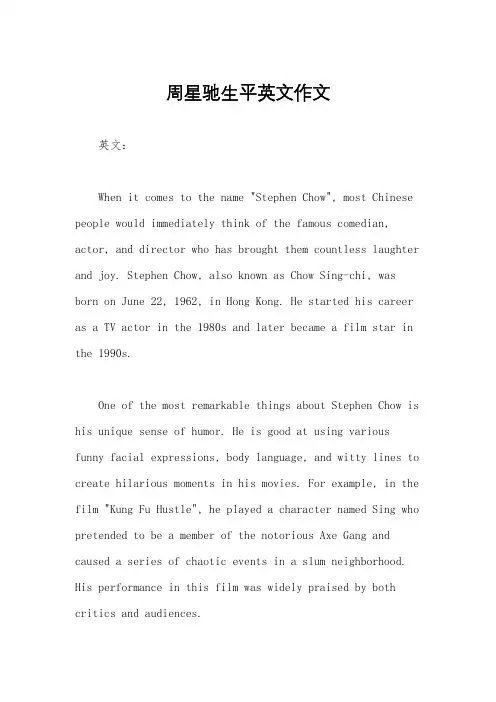 周星驰生平英文作文

英文：

When it comes to the name "Stephen Chow", most Chinese people would immediately think of the famous comedian, actor, and director who has brought them countless laughter and joy. Stephen Chow, also known as Chow Sing-chi, was born on June 22, 1962, in Hong Kong. He started his career as a TV actor in the 1980s and later became a film star in the 1990s.

One of the most remarkable things about Stephen Chow is his unique sense of humor. He is good at using various funny facial expressions, body language, and witty lines to create hilarious moments in his movies. For example, in the film "Kung Fu Hustle", he played a character named Sing who pretended to be a member of the notorious Axe Gang and caused a series of chaotic events in a slum neighborhood. His performance in this film was widely praised by both critics and audiences.